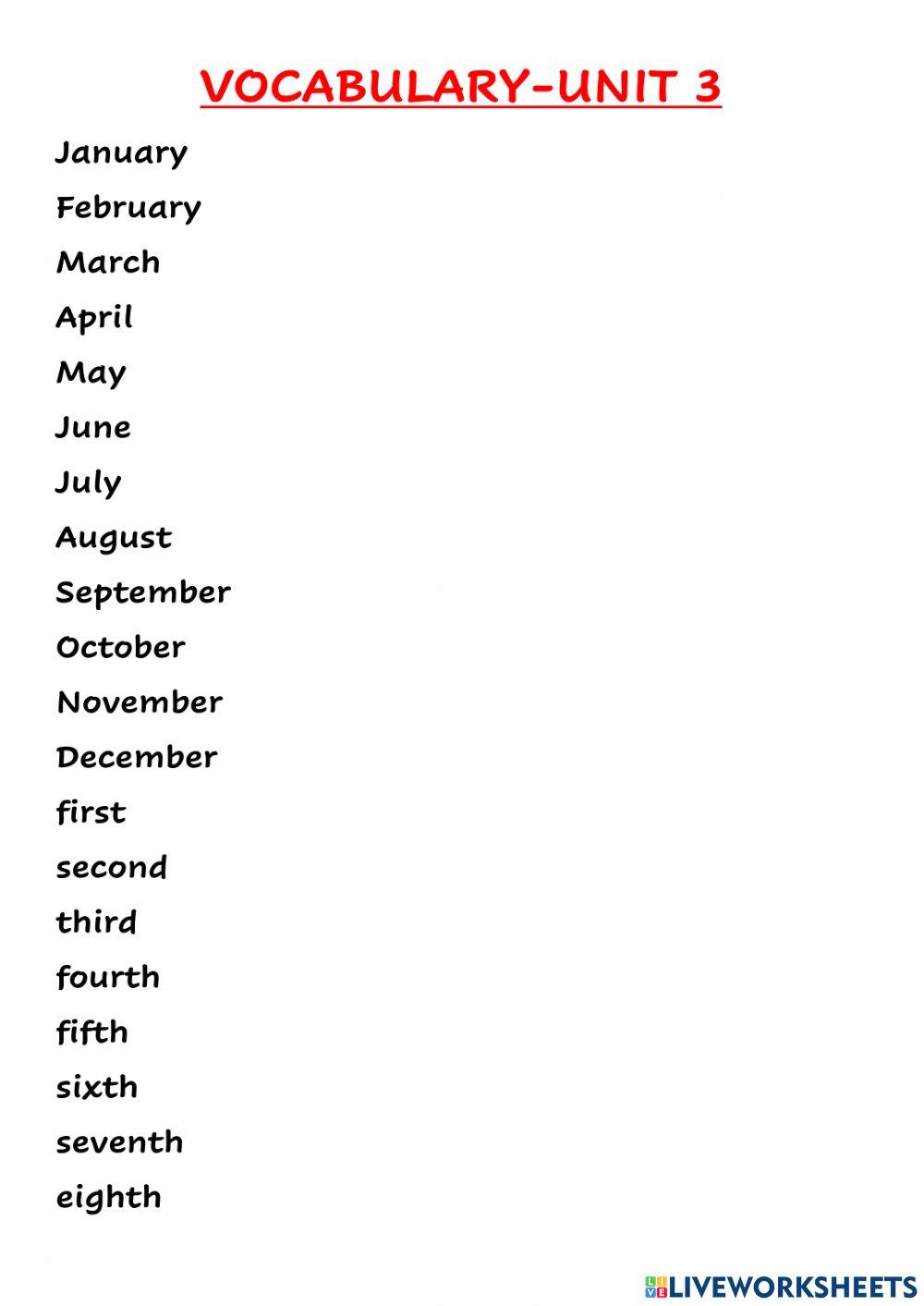 VOCABULARY-UNIT 3

January
February
March
April
May
June
July
August
September
October
November
December
first
second
third
fourth
fifth
sixth
seventh
eighth

LIVEWORKSHEETS